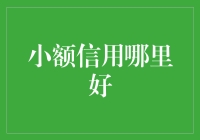 小额信用哪里好